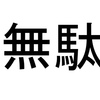 無駄